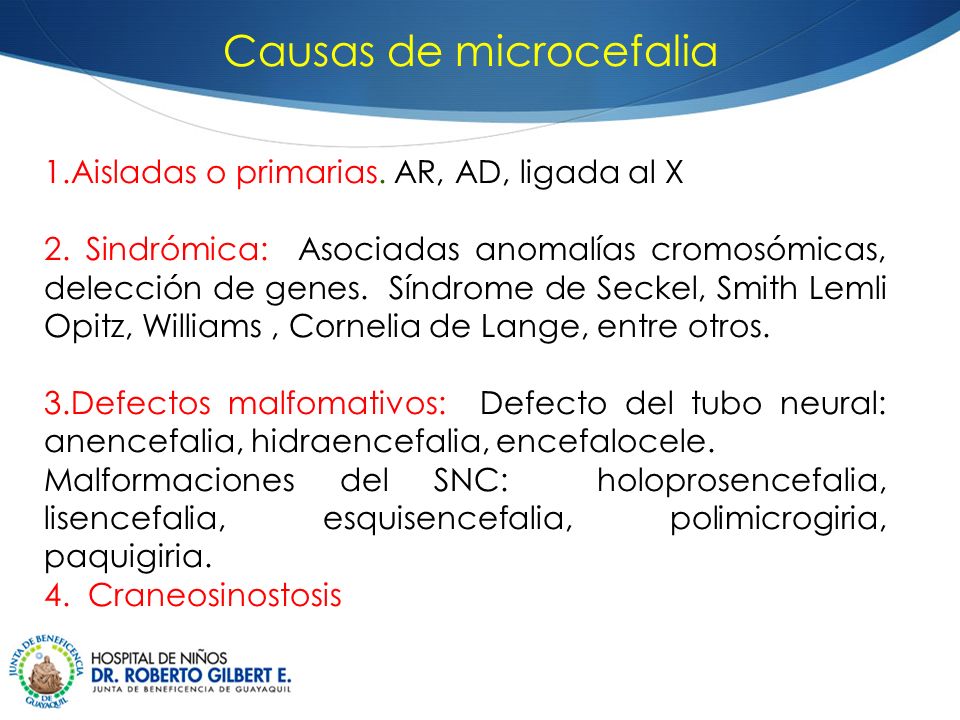 Causas de microcefalia

1.Aisladas o primarias. AR, AD, ligada al X

2. Sindrómica: Asociadas anomalías cromosómicas, delección de genes. Síndrome de Seckel, Smith Lemli Opitz, Williams , Cornelia de Lange, entre otros.

3.Defectos malfomativos: Defecto del tubo neural: anencefalia, hidraencefalia, encefalocele.
Malformaciones del SNC: holoprosencefalia, lisencefalia, esquisencefalia, polimicrogiria, paquigiria.
4. Craneosinostosis

JUNTA DE BENEFICENCIA DE GUAYAQUIL
HOSPITAL DE NIÑOS
DR. ROBERTO GILBERT E.
JUNTA DE BENEFICENCIA DE GUAYAQUIL